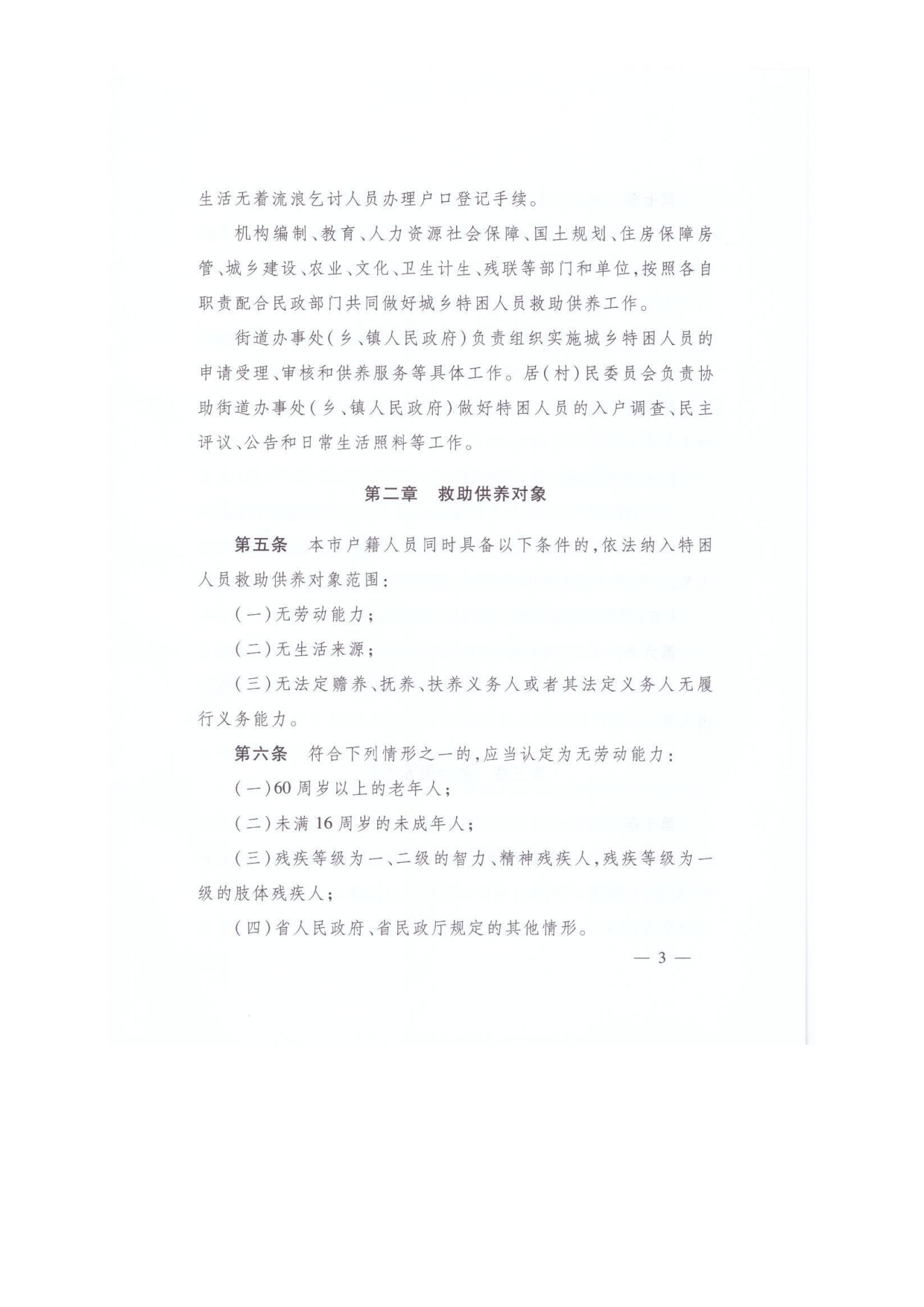 生活无着流浪乞讨人员办理户口登记手续。

机构编制、教育、人力资源社会保障、国土规划、住房保障房管、城乡建设、农业、文化、卫生计生、残联等部门和单位，按照各自职责配合民政部门共同做好城乡特困人员救助供养工作。

街道办事处（乡、镇人民政府）负责组织实施城乡特困人员的申请受理、审核和供养服务等具体工作。居（村）民委员会负责协助街道办事处（乡、镇人民政府）做好特困人员的入户调查、民主评议、公告和日常生活照料等工作。

第二章 救助供养对象

第五条 本市户籍人员同时具备以下条件的，依法纳入特困人员救助供养对象范围：

（一）无劳动能力；

（二）无生活来源；

（三）无法定赡养、抚养、扶养义务人或者其法定义务人无履行义务能力。

第六条 符合下列情形之一的，应当认定为无劳动能力：

（一）60周岁以上的老年人；

（二）未满16周岁的未成年人；

（三）残疾等级为一、二级的智力、精神残疾人，残疾等级为一级的肢体残疾人；

（四）省人民政府、省民政厅规定的其他情形。

— 3 —